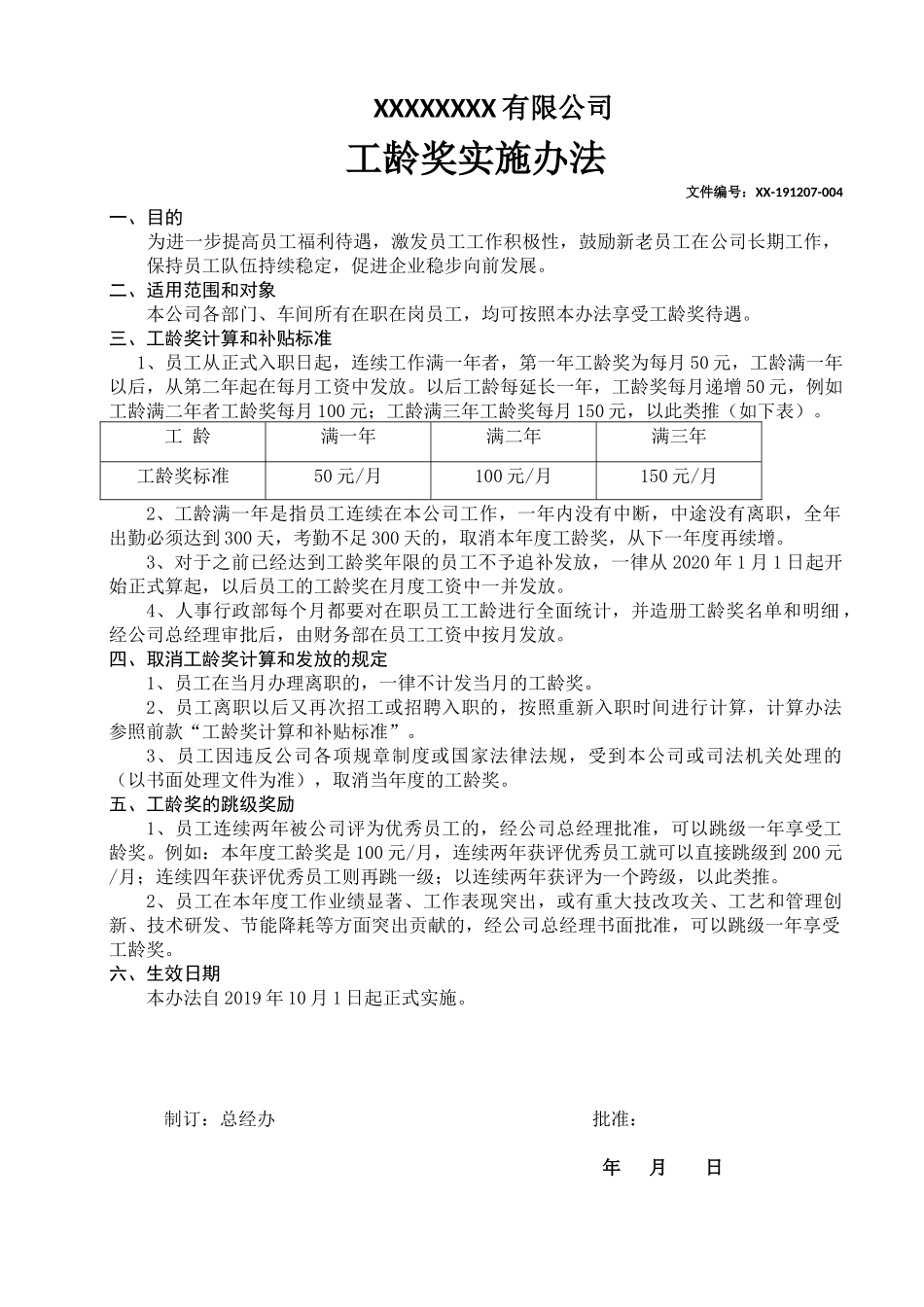 XXXXXXXX有限公司

工龄奖实施办法

文件编号：XX-191207-004

一、目的

为进一步提高员工福利待遇，激发员工工作积极性，鼓励新老员工在公司长期工作，保持员工队伍持续稳定，促进企业稳步向前发展。

二、适用范围和对象

本公司各部门、车间所有在职在岗员工，均可按照本办法享受工龄奖待遇。

三、工龄奖计算和补贴标准

1、员工从正式入职日起，连续工作满一年者，第一年工龄奖为每月50元，工龄满一年以后，从第二年起在每月工资中发放。以后工龄每延长一年，工龄奖每月递增50元，例如工龄满二年者工龄奖每月100元；工龄满三年工龄奖每月150元，以此类推（如下表）。

| 工 龄 | 满一年 | 满二年 | 满三年 |
|---|---|---|---|
| 工龄奖标准 | 50元/月 | 100元/月 | 150元/月 |

2、工龄满一年是指员工连续在本公司工作，一年内没有中断，中途没有离职，全年出勤必须达到300天，考勤不足300天的，取消本年度工龄奖，从下一年度再续增。

3、对于之前已经达到工龄奖年限的员工不予追补发放，一律从2020年1月1日起开始正式算起，以后员工的工龄奖在月度工资中一并发放。

4、人事行政部每个月都要对在职员工工龄进行全面统计，并造册工龄奖名单和明细，经公司总经理审批后，由财务部在员工工资中按月发放。

四、取消工龄奖计算和发放的规定

1、员工在当月办理离职的，一律不计发当月的工龄奖。

2、员工离职以后又再次招工或招聘入职的，按照重新入职时间进行计算，计算办法参照前款“工龄奖计算和补贴标准”。

3、员工因违反公司各项规章制度或国家法律法规，受到本公司或司法机关处理的（以书面处理文件为准），取消当年度的工龄奖。

五、工龄奖的跳级奖励

1、员工连续两年被公司评为优秀员工的，经公司总经理批准，可以跳级一年享受工龄奖。例如：本年度工龄奖是100元/月，连续两年获评优秀员工就可以直接跳级到200元/月；连续四年获评优秀员工则再跳一级；以连续两年获评为一个跨级，以此类推。

2、员工在本年度工作业绩显著、工作表现突出，或有重大技改攻关、工艺和管理创新、技术研发、节能降耗等方面突出贡献的，经公司总经理书面批准，可以跳级一年享受工龄奖。

六、生效日期

本办法自2019年10月1日起正式实施。

制订：总经办 批准：

年 月 日